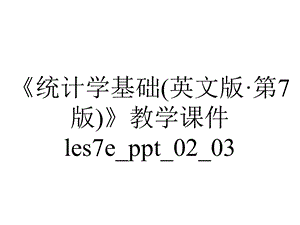 《统计学基础(英文版·第7版)》教学课件 les7e_ppt_02_03